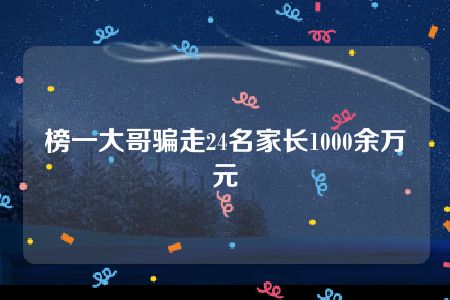 榜一大哥骗走24名家长1000余万元